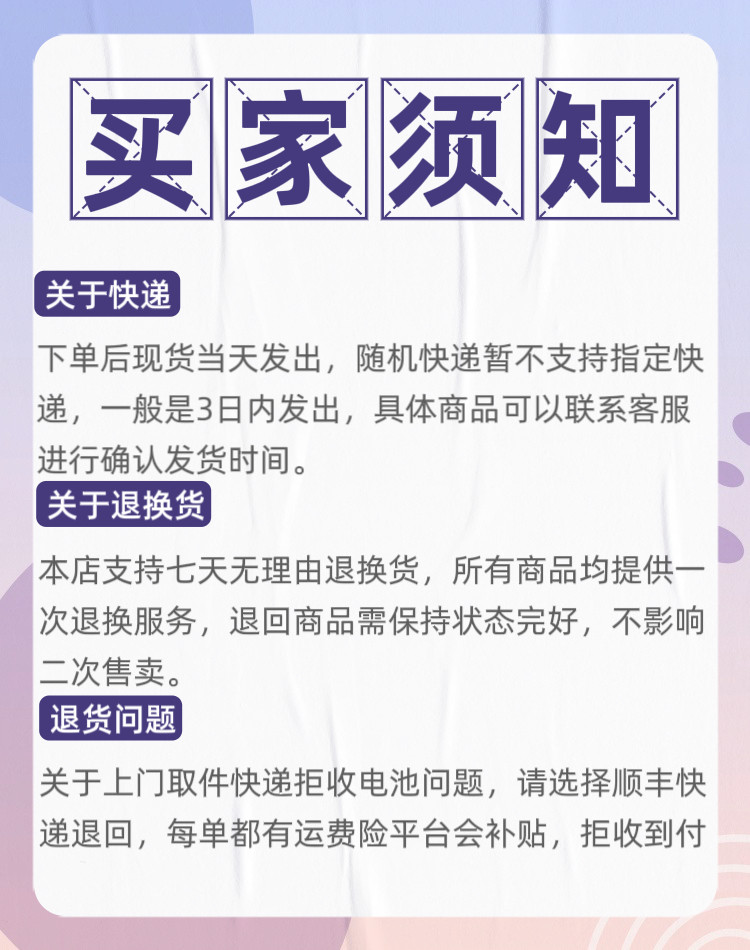 买家须知

关于快递

下单后现货当天发出，随机快递暂不支持指定快递，一般是3日内发出，具体商品可以联系客服进行确认发货时间。

关于退换货

本店支持七天无理由退换货，所有商品均提供一次退换服务，退回商品需保持状态完好，不影响二次售卖。

退货问题

关于上门取件快递拒收电池问题，请选择顺丰快递退回，每单都有运费险平台会补贴，拒收到付